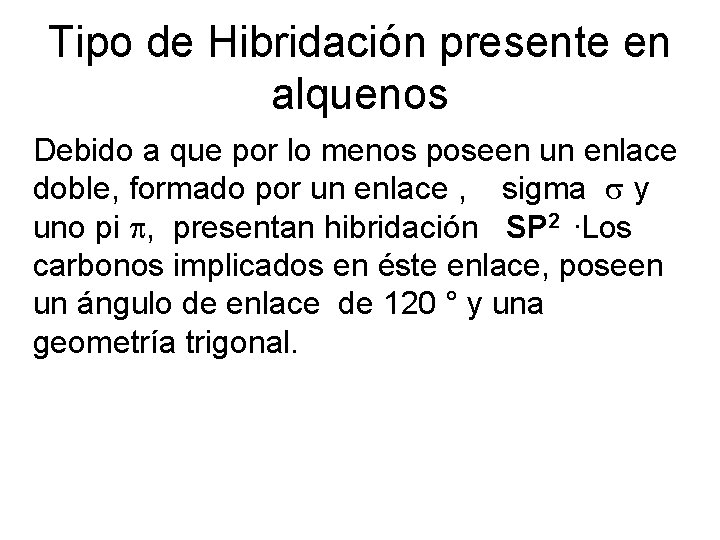 Tipo de Hibridación presente en alquenos

Debido a que por lo menos poseen un enlace doble, formado por un enlace , sigma $\sigma$ y uno pi $\pi$, presentan hibridación $SP^2$ ·Los carbonos implicados en éste enlace, poseen un ángulo de enlace de 120 ° y una geometría trigonal.